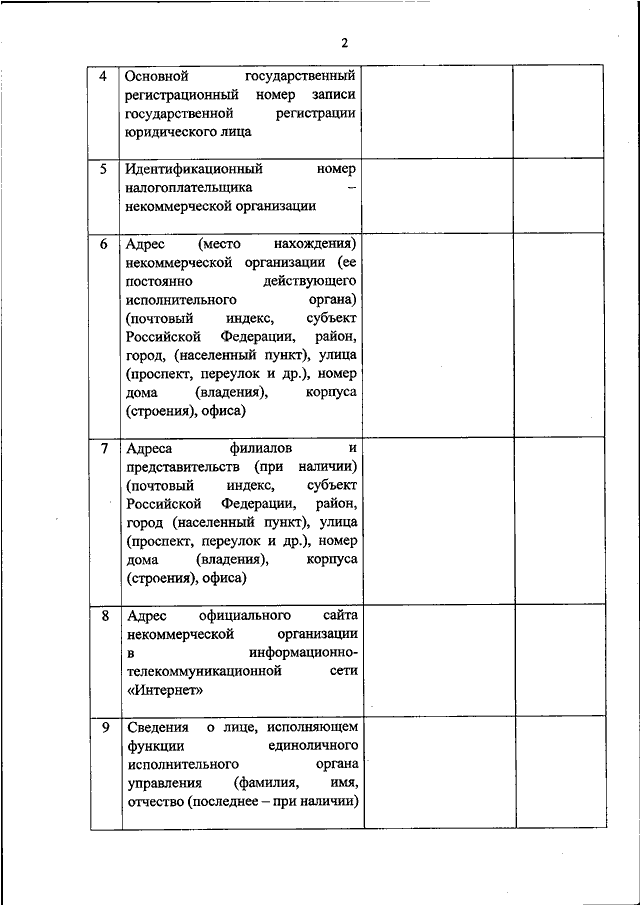 2

| | | | |
|---|---|---|---|
| 4 | Основной государственный регистрационный номер записи государственной регистрации юридического лица | | |
| 5 | Идентификационный номер налогоплательщика – некоммерческой организации | | |
| 6 | Адрес (место нахождения) некоммерческой организации (ее постоянно действующего исполнительного органа) (почтовый индекс, субъект Российской Федерации, район, город, (населенный пункт), улица (проспект, переулок и др.), номер дома (владения), корпуса (строения), офиса) | | |
| 7 | Адреса филиалов и представительств (при наличии) (почтовый индекс, субъект Российской Федерации, район, город (населенный пункт), улица (проспект, переулок и др.), номер дома (владения), корпуса (строения), офиса) | | |
| 8 | Адрес официального сайта некоммерческой организации в информационно-телекоммуникационной сети «Интернет» | | |
| 9 | Сведения о лице, исполняющем функции единоличного исполнительного органа управления (фамилия, имя, отчество (последнее – при наличии) | | |